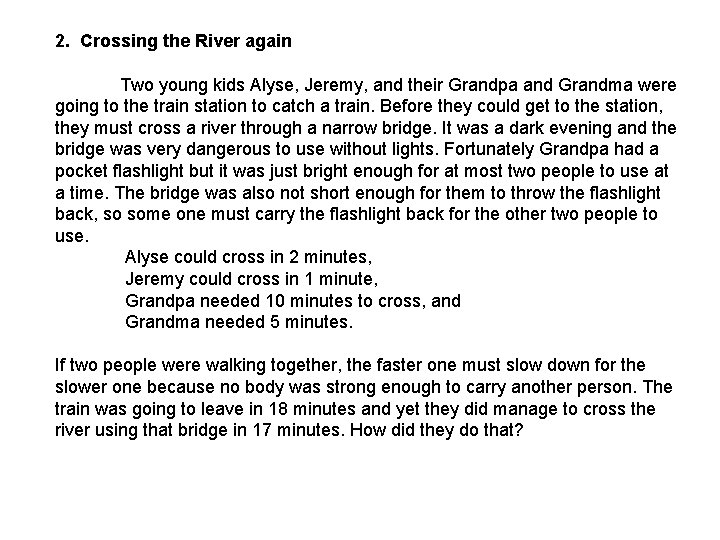 2. Crossing the River again

Two young kids Alyse, Jeremy, and their Grandpa and Grandma were going to the train station to catch a train. Before they could get to the station, they must cross a river through a narrow bridge. It was a dark evening and the bridge was very dangerous to use without lights. Fortunately Grandpa had a pocket flashlight but it was just bright enough for at most two people to use at a time. The bridge was also not short enough for them to throw the flashlight back, so some one must carry the flashlight back for the other two people to use.

Alyse could cross in 2 minutes,
Jeremy could cross in 1 minute,
Grandpa needed 10 minutes to cross, and
Grandma needed 5 minutes.

If two people were walking together, the faster one must slow down for the slower one because no body was strong enough to carry another person. The train was going to leave in 18 minutes and yet they did manage to cross the river using that bridge in 17 minutes. How did they do that?